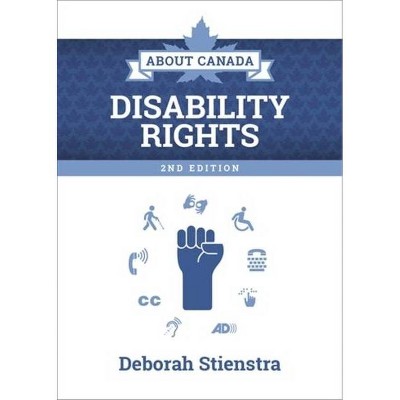 ABOUT CANADA

DISABILITY RIGHTS

2ND EDITION

CC

AD

Deborah Stienstra